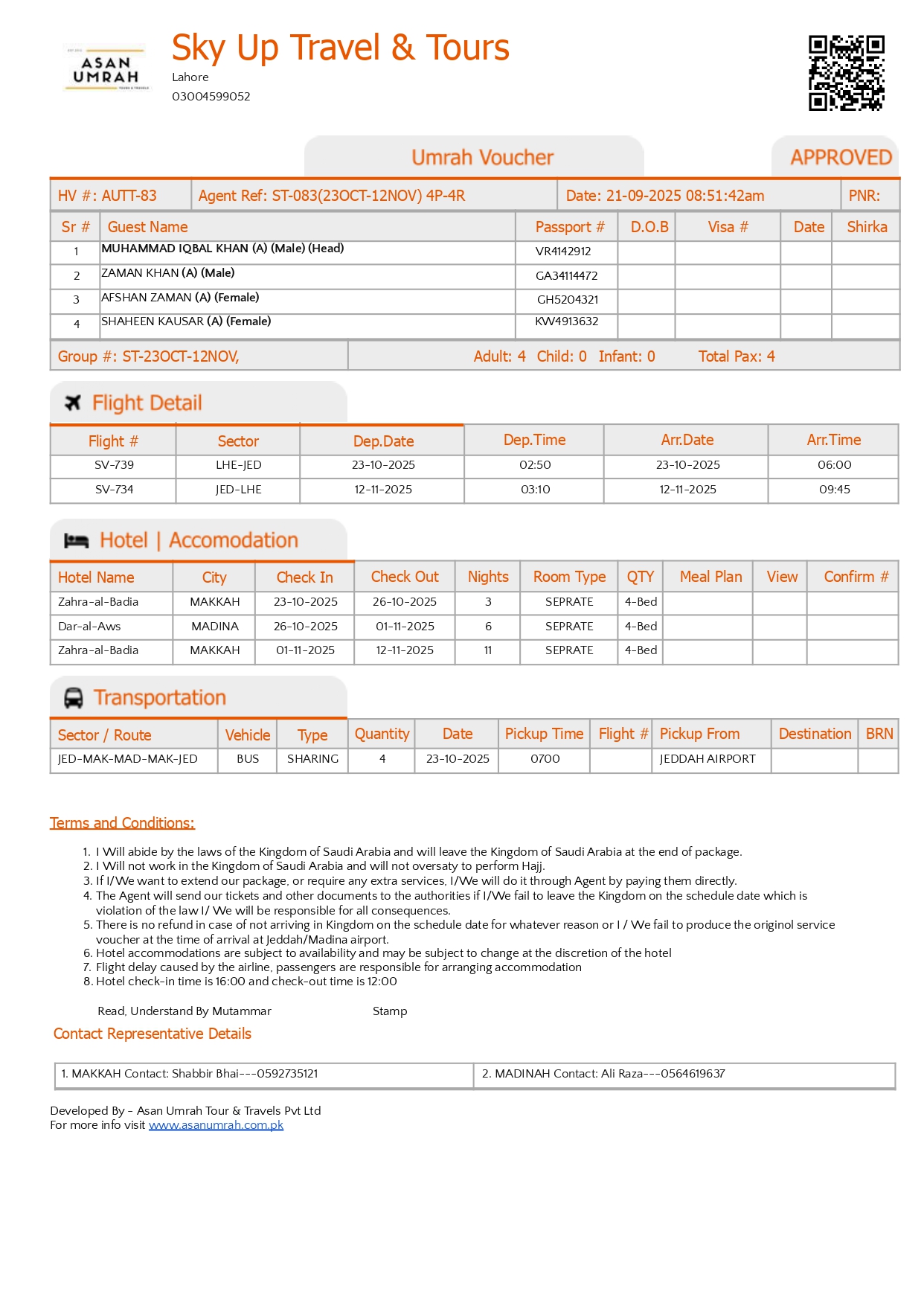 ASAN UMRAH

Sky Up Travel & Tours
Lahore
03004599052

Umrah Voucher

APPROVED

| HV #: AUTT-83 | Agent Ref: ST-083(23OCT-12NOV) 4P-4R | Date: 21-09-2025 08:51:42am | PNR: |
|---|---|---|---|

| Sr # | Guest Name | Passport # | D.O.B | Visa # | Date | Shirka |
|---|---|---|---|---|---|---|
| 1 | MUHAMMAD IQBAL KHAN (A) (Male) (Head) | VR4142912 | | | | |
| 2 | ZAMAN KHAN (A) (Male) | GA34114472 | | | | |
| 3 | AFSHAN ZAMAN (A) (Female) | GH5204321 | | | | |
| 4 | SHAHEEN KAUSAR (A) (Female) | KW4913632 | | | | |

Group #: ST-23OCT-12NOV, Adult: 4 Child: 0 Infant: 0 Total Pax: 4

Flight Detail

| Flight # | Sector | Dep.Date | Dep.Time | Arr.Date | Arr.Time |
|---|---|---|---|---|---|
| SV-739 | LHE-JED | 23-10-2025 | 02:50 | 23-10-2025 | 06:00 |
| SV-734 | JED-LHE | 12-11-2025 | 03:10 | 12-11-2025 | 09:45 |

Hotel | Accomodation

| Hotel Name | City | Check In | Check Out | Nights | Room Type | QTY | Meal Plan | View | Confirm # |
|---|---|---|---|---|---|---|---|---|---|
| Zahra-al-Badia | MAKKAH | 23-10-2025 | 26-10-2025 | 3 | SEPRATE | 4-Bed | | | |
| Dar-al-Aws | MADINA | 26-10-2025 | 01-11-2025 | 6 | SEPRATE | 4-Bed | | | |
| Zahra-al-Badia | MAKKAH | 01-11-2025 | 12-11-2025 | 11 | SEPRATE | 4-Bed | | | |

Transportation

| Sector / Route | Vehicle | Type | Quantity | Date | Pickup Time | Flight # | Pickup From | Destination | BRN |
|---|---|---|---|---|---|---|---|---|---|
| JED-MAK-MAD-MAK-JED | BUS | SHARING | 4 | 23-10-2025 | 0700 | | JEDDAH AIRPORT | | |

Terms and Conditions:

1. I Will abide by the laws of the Kingdom of Saudi Arabia and will leave the Kingdom of Saudi Arabia at the end of package.
2. I Will not work in the Kingdom of Saudi Arabia and will not oversaty to perform Hajj.
3. If I/We want to extend our package, or require any extra services, I/We will do it through Agent by paying them directly.
4. The Agent will send our tickets and other documents to the authorities if I/We fail to leave the Kingdom on the schedule date which is violation of the law I/ We will be responsible for all consequences.
5. There is no refund in case of not arriving in Kingdom on the schedule date for whatever reason or I / We fail to produce the originol service voucher at the time of arrival at Jeddah/Madina airport.
6. Hotel accommodations are subject to availability and may be subject to change at the discretion of the hotel
7. Flight delay caused by the airline, passengers are responsible for arranging accommodation
8. Hotel check-in time is 16:00 and check-out time is 12:00

Read, Understand By Mutammar Stamp

Contact Representative Details

| 1. MAKKAH Contact: Shabbir Bhai---0592735121 | 2. MADINAH Contact: Ali Raza---0564619637 |
|---|---|

Developed By - Asan Umrah Tour & Travels Pvt Ltd
For more info visit www.asanumrah.com.pk